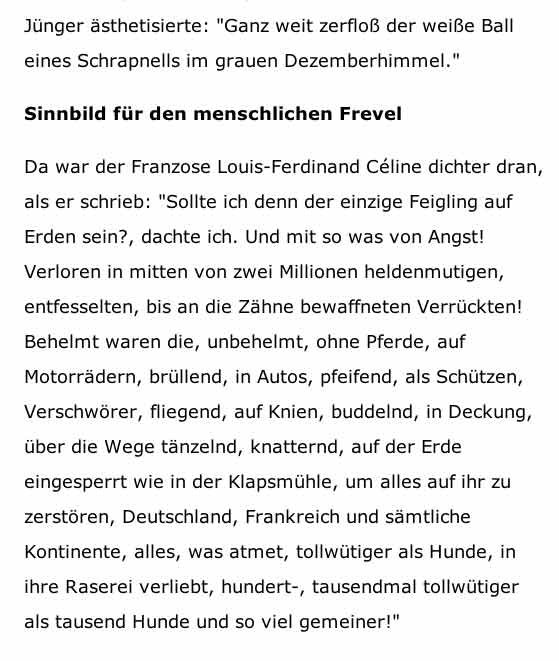 Jünger ästhetisierte: "Ganz weit zerfloß der weiße Ball eines Schrapnells im grauen Dezemberhimmel."

Sinnbild für den menschlichen Frevel

Da war der Franzose Louis-Ferdinand Céline dichter dran, als er schrieb: "Sollte ich denn der einzige Feigling auf Erden sein?, dachte ich. Und mit so was von Angst! Verloren in mitten von zwei Millionen heldenmutigen, entfesselten, bis an die Zähne bewaffneten Verrückten! Behelmt waren die, unbehelmt, ohne Pferde, auf Motorrädern, brüllend, in Autos, pfeifend, als Schützen, Verschwörer, fliegend, auf Knien, buddelnd, in Deckung, über die Wege tänzelnd, knatternd, auf der Erde eingesperrt wie in der Klapsmühle, um alles auf ihr zu zerstören, Deutschland, Frankreich und sämtliche Kontinente, alles, was atmet, tollwütiger als Hunde, in ihre Raserei verliebt, hundert-, tausendmal tollwütiger als tausend Hunde und so viel gemeiner!"